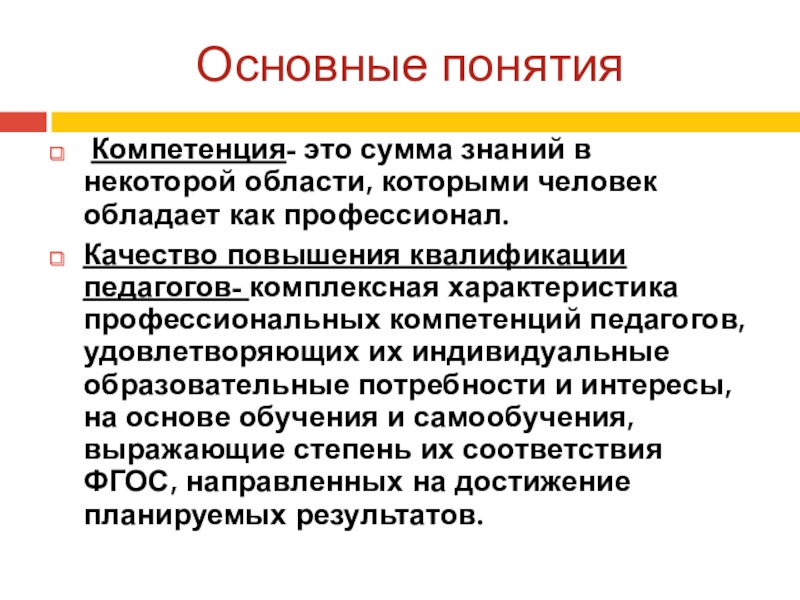 Основные понятия

Компетенция- это сумма знаний в некоторой области, которыми человек обладает как профессионал.

Качество повышения квалификации педагогов- комплексная характеристика профессиональных компетенций педагогов, удовлетворяющих их индивидуальные образовательные потребности и интересы, на основе обучения и самообучения, выражающие степень их соответствия ФГОС, направленных на достижение планируемых результатов.